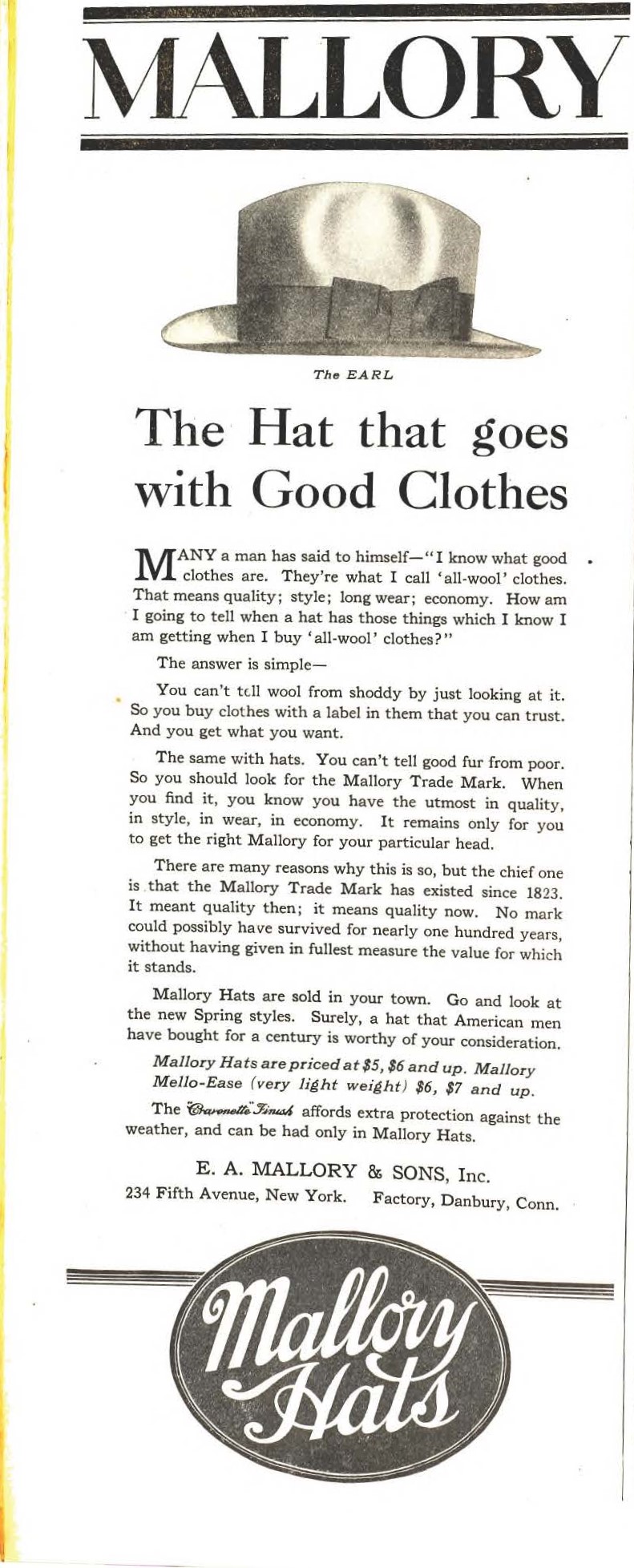 MALLORY

The EARL

The Hat that goes with Good Clothes

MANY a man has said to himself—"I know what good clothes are. They're what I call 'all-wool' clothes. That means quality; style; long wear; economy. How am I going to tell when a hat has those things which I know I am getting when I buy 'all-wool' clothes?"

The answer is simple—

You can't tell wool from shoddy by just looking at it. So you buy clothes with a label in them that you can trust. And you get what you want.

The same with hats. You can't tell good fur from poor. So you should look for the Mallory Trade Mark. When you find it, you know you have the utmost in quality, in style, in wear, in economy. It remains only for you to get the right Mallory for your particular head.

There are many reasons why this is so, but the chief one is that the Mallory Trade Mark has existed since 1823. It meant quality then; it means quality now. No mark could possibly have survived for nearly one hundred years, without having given in fullest measure the value for which it stands.

Mallory Hats are sold in your town. Go and look at the new Spring styles. Surely, a hat that American men have bought for a century is worthy of your consideration.

Mallory Hats are priced at $5, $6 and up. Mallory Mello-Ease (very light weight) $6, $7 and up.

The "Cravenette" Finish affords extra protection against the weather, and can be had only in Mallory Hats.

E. A. MALLORY & SONS, Inc.
234 Fifth Avenue, New York. Factory, Danbury, Conn.

Mallory Hats